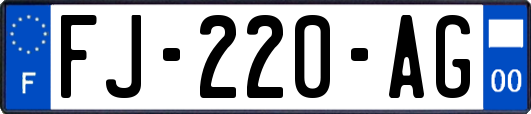 F

FJ-220-AG

00